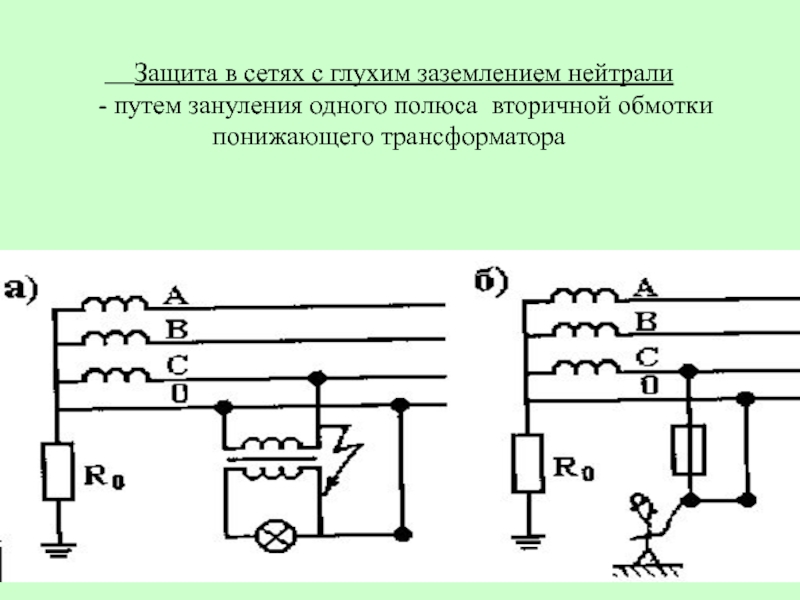 Защита в сетях с глухим заземлением нейтрали
- путем зануления одного полюса вторичной обмотки понижающего трансформатора

а)
A
B
C
0
$R_0$

б)
A
B
C
0
$R_0$